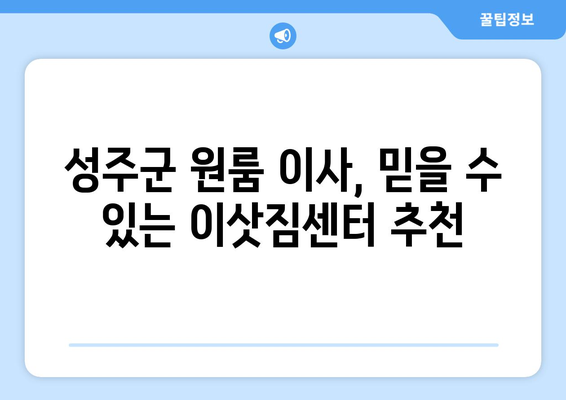 꿀팁정보

성주군 원룸 이사, 믿을 수 있는 이삿짐센터 추천